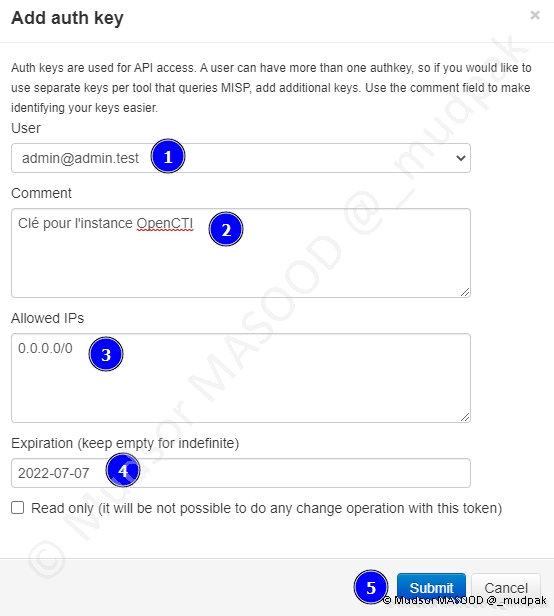 Add auth key

×

Auth keys are used for API access. A user can have more than one authkey, so if you would like to use separate keys per tool that queries MISP, add additional keys. Use the comment field to make identifying your keys easier.

User

admin@admin.test

1

Comment

Clé pour l'instance OpenCTI

2

Allowed IPs

0.0.0.0/0

3

Expiration (keep empty for indefinite)

2022-07-07

4

Read only (it will be not possible to do any change operation with this token)

5

Submit

Cancel

© Mudsor MASOOD @_mudpak

© Mudsor MASOOD @_mudpak